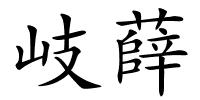 岐薛